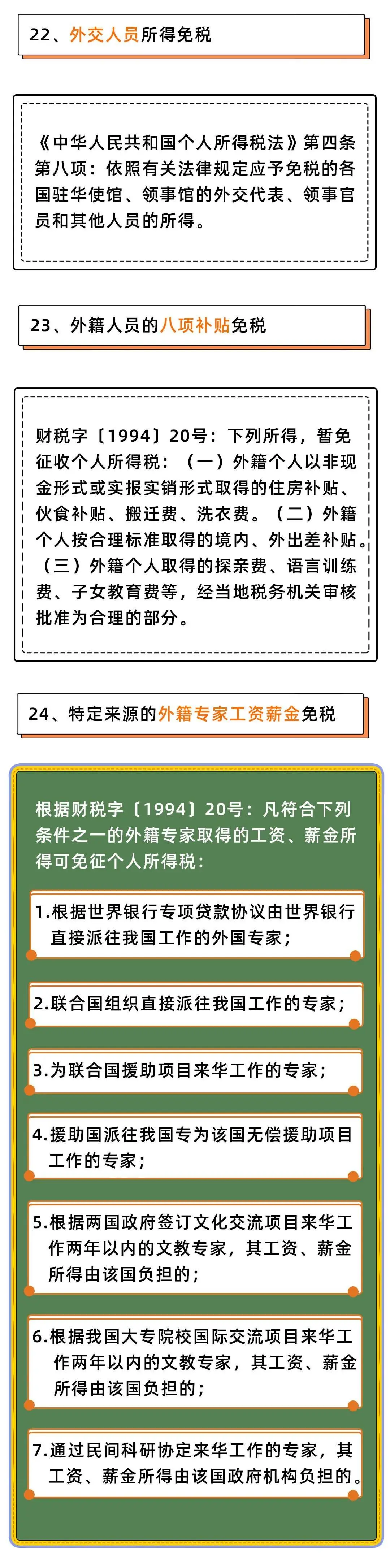 22、外交人员所得免税

《中华人民共和国个人所得税法》第四条第八项：依照有关法律规定应予免税的各国驻华使馆、领事馆的外交代表、领事官员和其他人员的所得。

23、外籍人员的八项补贴免税

财税字〔1994〕20号：下列所得，暂免征收个人所得税：（一）外籍个人以非现金形式或实报实销形式取得的住房补贴、伙食补贴、搬迁费、洗衣费。（二）外籍个人按合理标准取得的境内、外出差补贴。（三）外籍个人取得的探亲费、语言训练费、子女教育费等，经当地税务机关审核批准为合理的部分。

24、特定来源的外籍专家工资薪金免税

根据财税字〔1994〕20号：凡符合下列条件之一的外籍专家取得的工资、薪金所得可免征个人所得税：

1.根据世界银行专项贷款协议由世界银行直接派往我国工作的外国专家；

2.联合国组织直接派往我国工作的专家；

3.为联合国援助项目来华工作的专家；

4.援助国派往我国专为该国无偿援助项目工作的专家；

5.根据两国政府签订文化交流项目来华工作两年以内的文教专家，其工资、薪金所得由该国负担的；

6.根据我国大专院校国际交流项目来华工作两年以内的文教专家，其工资、薪金所得由该国负担的；

7.通过民间科研协定来华工作的专家，其工资、薪金所得由该国政府机构负担的。